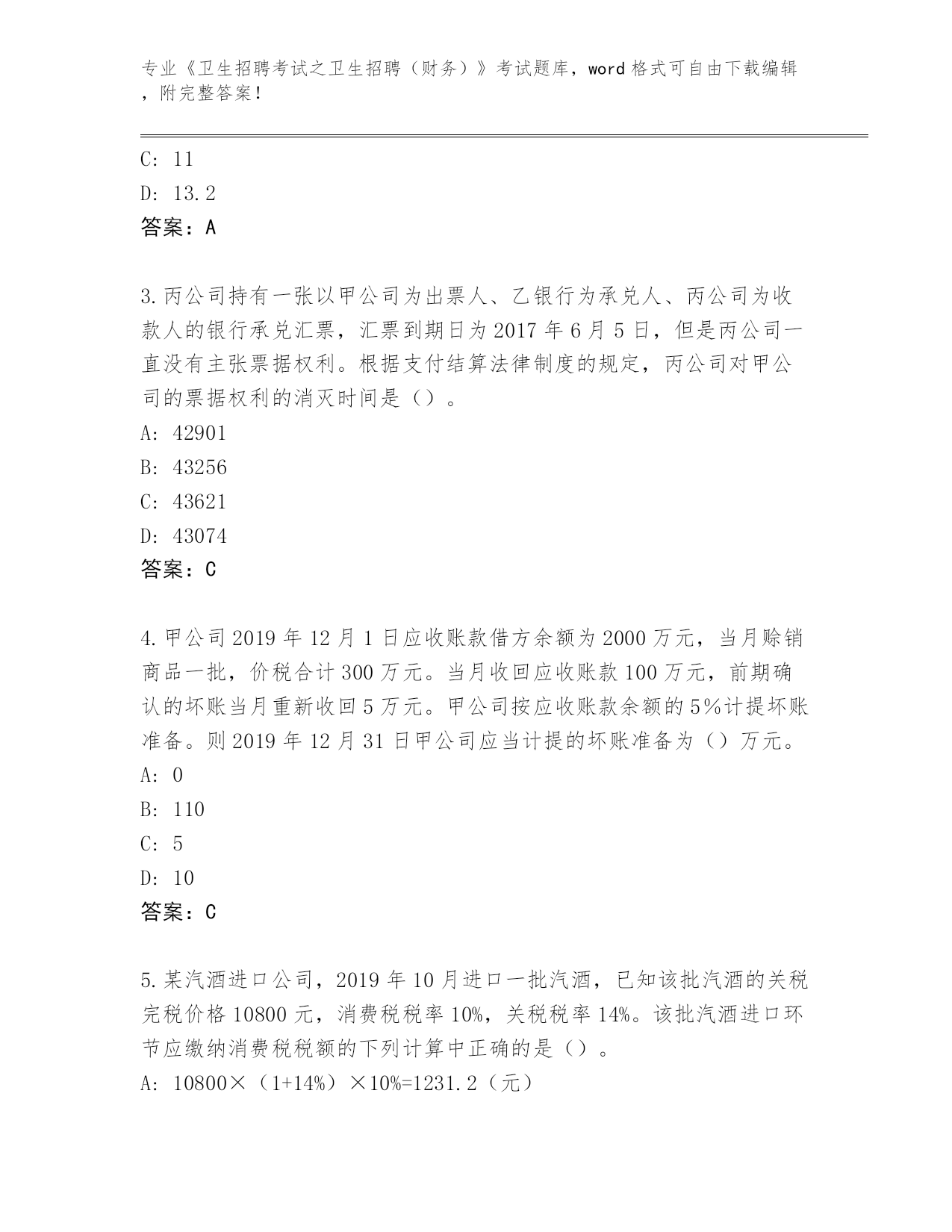 专业《卫生招聘考试之卫生招聘（财务）》考试题库，word 格式可自由下载编辑，附完整答案！

C: 11
D: 13.2
答案：A

3.丙公司持有一张以甲公司为出票人、乙银行为承兑人、丙公司为收款人的银行承兑汇票，汇票到期日为 2017 年 6 月 5 日，但是丙公司一直没有主张票据权利。根据支付结算法律制度的规定，丙公司对甲公司的票据权利的消灭时间是（）。
A: 42901
B: 43256
C: 43621
D: 43074
答案：C

4.甲公司 2019 年 12 月 1 日应收账款借方余额为 2000 万元，当月赊销商品一批，价税合计 300 万元。当月收回应收账款 100 万元，前期确认的坏账当月重新收回 5 万元。甲公司按应收账款余额的 5%计提坏账准备。则 2019 年 12 月 31 日甲公司应当计提的坏账准备为（）万元。
A: 0
B: 110
C: 5
D: 10
答案：C

5.某汽酒进口公司，2019 年 10 月进口一批汽酒，已知该批汽酒的关税完税价格 10800 元，消费税税率 10%，关税税率 14%。该批汽酒进口环节应缴纳消费税税额的下列计算中正确的是（）。
A: 10800×（1+14%）×10%=1231.2（元）